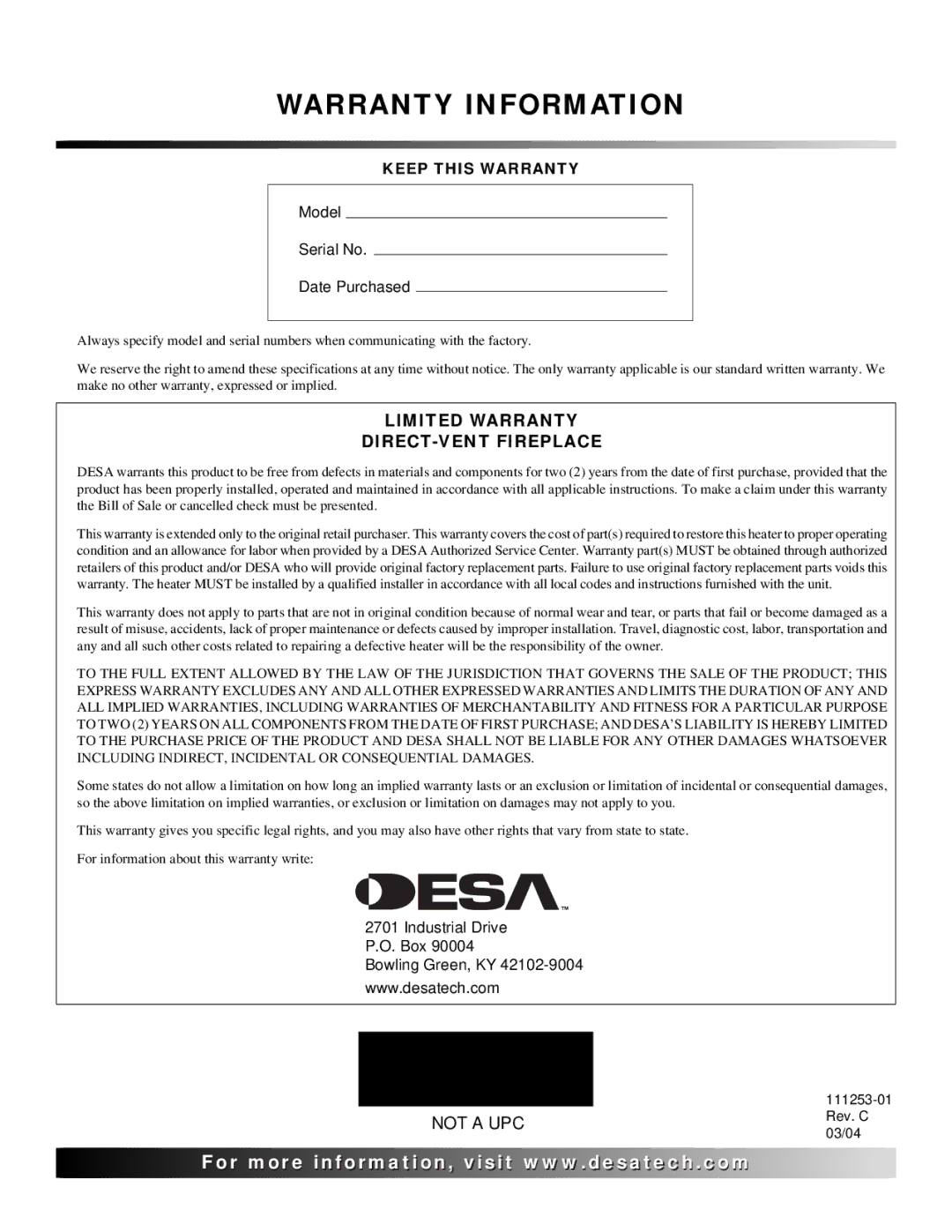 WARRANTY INFORMATION

KEEP THIS WARRANTY

Model

Serial No.

Date Purchased

Always specify model and serial numbers when communicating with the factory.

We reserve the right to amend these specifications at any time without notice. The only warranty applicable is our standard written warranty. We make no other warranty, expressed or implied.

LIMITED WARRANTY
DIRECT-VENT FIREPLACE

DESA warrants this product to be free from defects in materials and components for two (2) years from the date of first purchase, provided that the product has been properly installed, operated and maintained in accordance with all applicable instructions. To make a claim under this warranty the Bill of Sale or cancelled check must be presented.

This warranty is extended only to the original retail purchaser. This warranty covers the cost of part(s) required to restore this heater to proper operating condition and an allowance for labor when provided by a DESA Authorized Service Center. Warranty part(s) MUST be obtained through authorized retailers of this product and/or DESA who will provide original factory replacement parts. Failure to use original factory replacement parts voids this warranty. The heater MUST be installed by a qualified installer in accordance with all local codes and instructions furnished with the unit.

This warranty does not apply to parts that are not in original condition because of normal wear and tear, or parts that fail or become damaged as a result of misuse, accidents, lack of proper maintenance or defects caused by improper installation. Travel, diagnostic cost, labor, transportation and any and all such other costs related to repairing a defective heater will be the responsibility of the owner.

TO THE FULL EXTENT ALLOWED BY THE LAW OF THE JURISDICTION THAT GOVERNS THE SALE OF THE PRODUCT; THIS EXPRESS WARRANTY EXCLUDES ANY AND ALL OTHER EXPRESSED WARRANTIES AND LIMITS THE DURATION OF ANY AND ALL IMPLIED WARRANTIES, INCLUDING WARRANTIES OF MERCHANTABILITY AND FITNESS FOR A PARTICULAR PURPOSE TO TWO (2) YEARS ON ALL COMPONENTS FROM THE DATE OF FIRST PURCHASE; AND DESA'S LIABILITY IS HEREBY LIMITED TO THE PURCHASE PRICE OF THE PRODUCT AND DESA SHALL NOT BE LIABLE FOR ANY OTHER DAMAGES WHATSOEVER INCLUDING INDIRECT, INCIDENTAL OR CONSEQUENTIAL DAMAGES.

Some states do not allow a limitation on how long an implied warranty lasts or an exclusion or limitation of incidental or consequential damages, so the above limitation on implied warranties, or exclusion or limitation on damages may not apply to you.

This warranty gives you specific legal rights, and you may also have other rights that vary from state to state.

For information about this warranty write:

DESA™

2701 Industrial Drive
P.O. Box 90004
Bowling Green, KY 42102-9004
www.desatech.com

NOT A UPC

111253-01
Rev. C
03/04

For more information, visit www.desatech.com